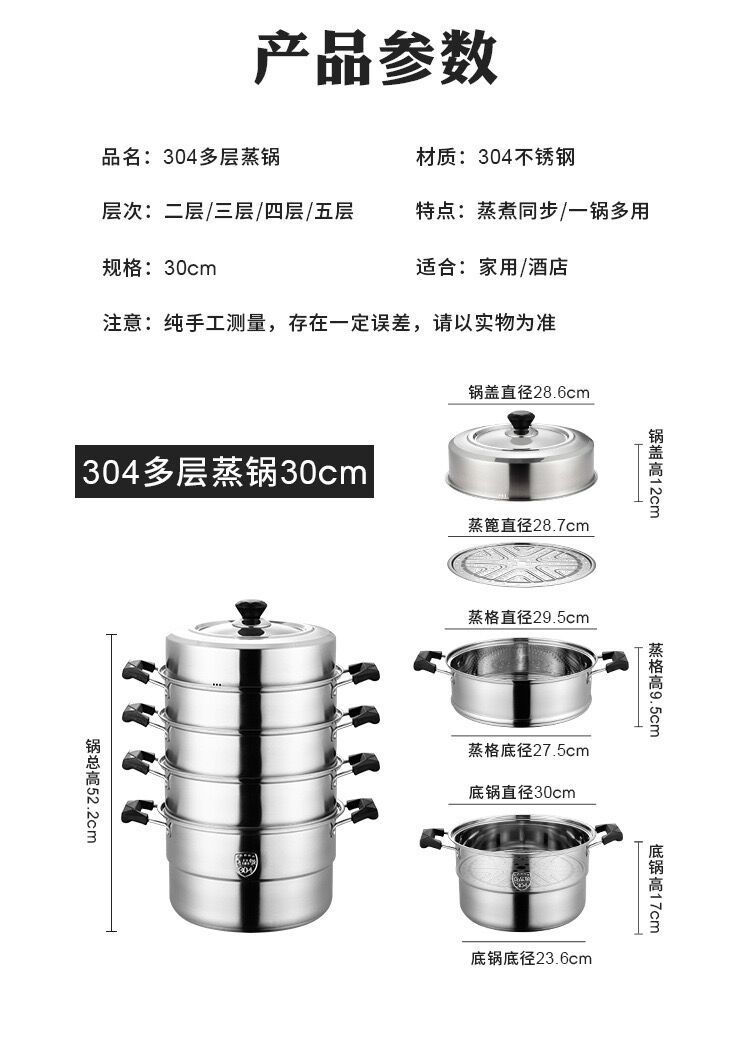 产品参数

品名：304多层蒸锅

材质：304不锈钢

层次：二层/三层/四层/五层

特点：蒸煮同步/一锅多用

规格：30cm

适合：家用/酒店

注意：纯手工测量，存在一定误差，请以实物为准

304多层蒸锅30cm

锅总高52.2cm

锅盖直径28.6cm

锅盖高12cm

蒸篦直径28.7cm

蒸格直径29.5cm

蒸格高9.5cm

蒸格底径27.5cm

底锅直径30cm

底锅高17cm

底锅底径23.6cm